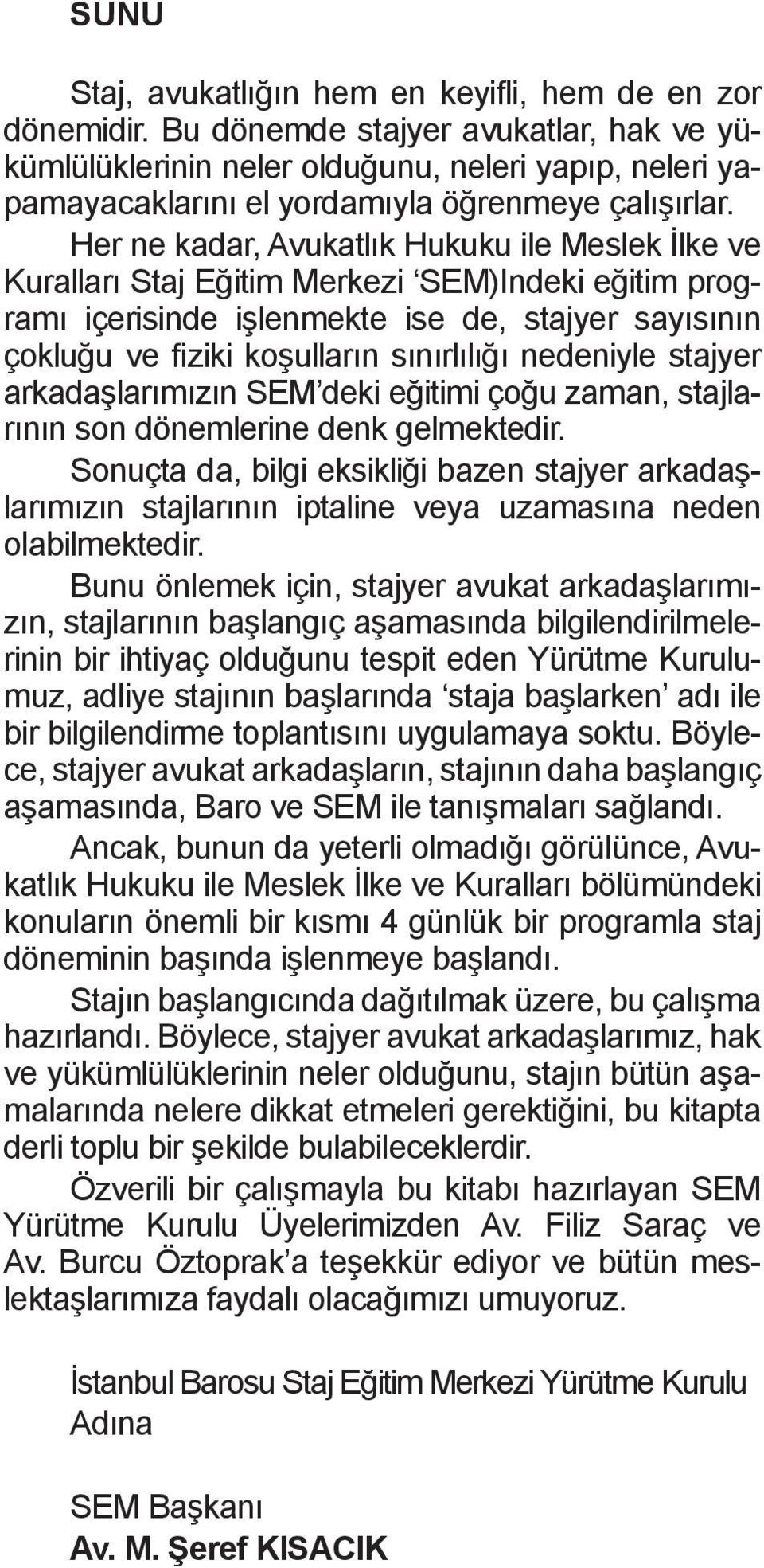 SUNU

Staj, avukatlığın hem en keyifli, hem de en zor dönemidir. Bu dönemde stajyer avukatlar, hak ve yükümlülüklerinin neler olduğunu, neleri yapıp, neleri yapamayacaklarını el yordamıyla öğrenmeye çalışırlar.

Her ne kadar, Avukatlık Hukuku ile Meslek İlke ve Kuralları Staj Eğitim Merkezi ‘SEM)Indeki eğitim programı içerisinde işlenmekte ise de, stajyer sayısının çokluğu ve fiziki koşulların sınırlılığı nedeniyle stajyer arkadaşlarımızın SEM’deki eğitimi çoğu zaman, stajlarının son dönemlerine denk gelmektedir.

Sonuçta da, bilgi eksikliği bazen stajyer arkadaşlarımızın stajlarının iptaline veya uzamasına neden olabilmektedir.

Bunu önlemek için, stajyer avukat arkadaşlarımızın, stajlarının başlangıç aşamasında bilgilendirilmelerinin bir ihtiyaç olduğunu tespit eden Yürütme Kurulumuz, adliye stajının başlarında ‘staja başlarken’ adı ile bir bilgilendirme toplantısını uygulamaya soktu. Böylece, stajyer avukat arkadaşların, stajının daha başlangıç aşamasında, Baro ve SEM ile tanışmaları sağlandı.

Ancak, bunun da yeterli olmadığı görülünce, Avukatlık Hukuku ile Meslek İlke ve Kuralları bölümündeki konuların önemli bir kısmı 4 günlük bir programla staj döneminin başında işlenmeye başlandı.

Stajın başlangıcında dağıtılmak üzere, bu çalışma hazırlandı. Böylece, stajyer avukat arkadaşlarımız, hak ve yükümlülüklerinin neler olduğunu, stajın bütün aşamalarında nelere dikkat etmeleri gerektiğini, bu kitapta derli toplu bir şekilde bulabileceklerdir.

Özverili bir çalışmayla bu kitabı hazırlayan SEM Yürütme Kurulu Üyelerimizden Av. Filiz Saraç ve Av. Burcu Öztoprak’a teşekkür ediyor ve bütün meslektaşlarımıza faydalı olacağımızı umuyoruz.

İstanbul Barosu Staj Eğitim Merkezi Yürütme Kurulu Adına

SEM Başkanı
Av. M. Şeref KISACIK